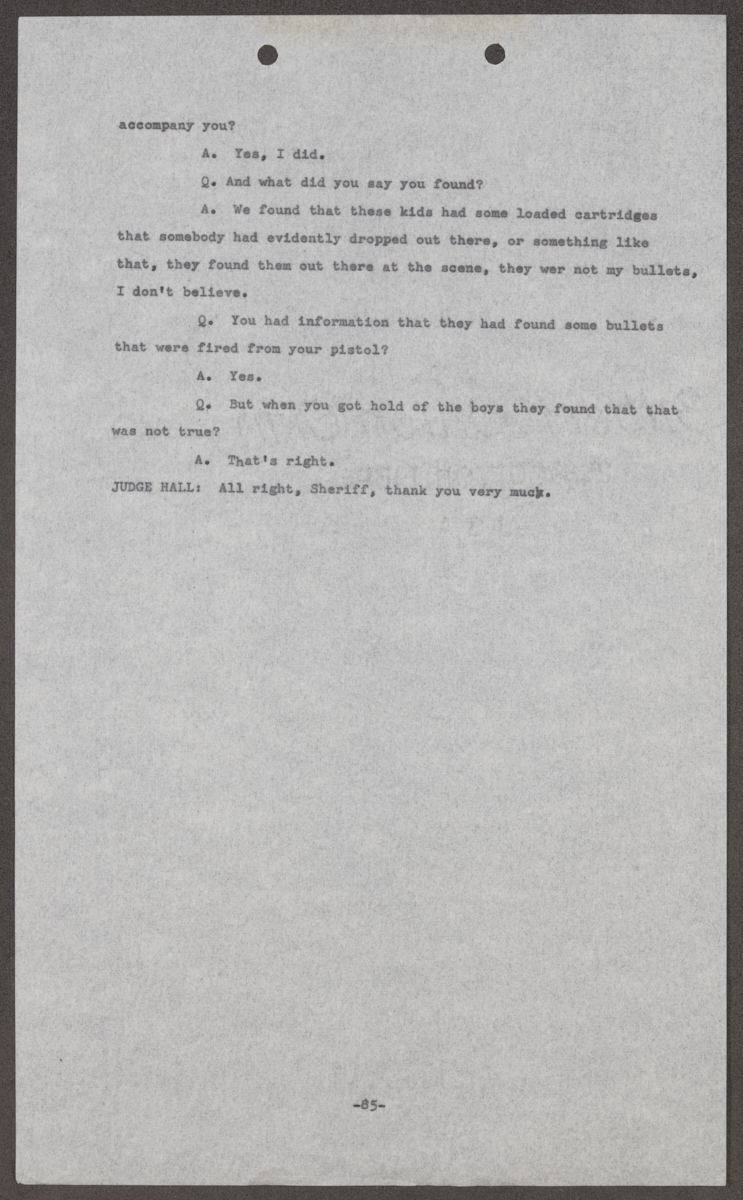 accompany you?

A. Yes, I did.

Q. And what did you say you found?

A. We found that these kids had some loaded cartridges that somebody had evidently dropped out there, or something like that, they found them out there at the scene, they wer not my bullets, I don't believe.

Q. You had information that they had found some bullets that were fired from your pistol?

A. Yes.

Q. But when you got hold of the boys they found that that was not true?

A. That's right.

JUDGE HALL: All right, Sheriff, thank you very much.

-85-